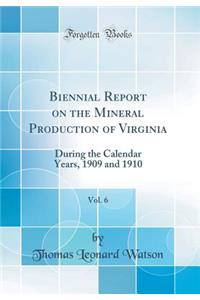 Forgotten Books

Biennial Report on the Mineral Production of Virginia

During the Calendar Years, 1909 and 1910

Vol. 6

by
Thomas Leonard Watson